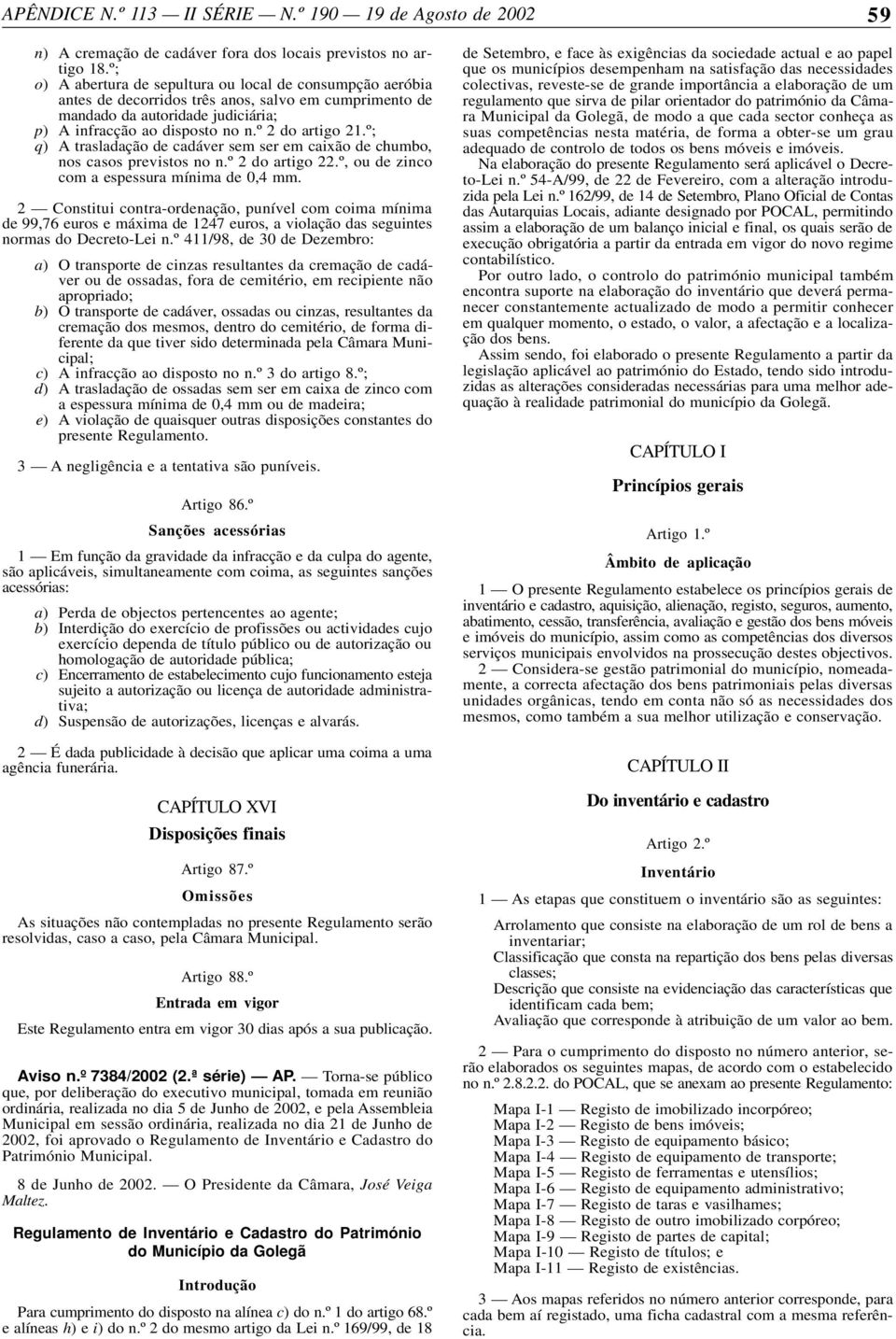 APÊNDICE N.º 113 — II SÉRIE — N.º 190 — 19 de Agosto de 2002 59

n) A cremação de cadáver fora dos locais previstos no artigo 18.º;
o) A abertura de sepultura ou local de consumpção aeróbia antes de decorridos três anos, salvo em cumprimento de mandado da autoridade judiciária;
p) A infracção ao disposto no n.º 2 do artigo 21.º;
q) A trasladação de cadáver sem ser em caixão de chumbo, nos casos previstos no n.º 2 do artigo 22.º, ou de zinco com a espessura mínima de 0,4 mm.

2 — Constitui contra-ordenação, punível com coima mínima de 99,76 euros e máxima de 1247 euros, a violação das seguintes normas do Decreto-Lei n.º 411/98, de 30 de Dezembro:

a) O transporte de cinzas resultantes da cremação de cadáver ou de ossadas, fora de cemitério, em recipiente não apropriado;
b) O transporte de cadáver, ossadas ou cinzas, resultantes da cremação dos mesmos, dentro do cemitério, de forma diferente da que tiver sido determinada pela Câmara Municipal;
c) A infracção ao disposto no n.º 3 do artigo 8.º;
d) A trasladação de ossadas sem ser em caixa de zinco com a espessura mínima de 0,4 mm ou de madeira;
e) A violação de quaisquer outras disposições constantes do presente Regulamento.

3 — A negligência e a tentativa são puníveis.

Artigo 86.º

Sanções acessórias

1 — Em função da gravidade da infracção e da culpa do agente, são aplicáveis, simultaneamente com coima, as seguintes sanções acessórias:

a) Perda de objectos pertencentes ao agente;
b) Interdição do exercício de profissões ou actividades cujo exercício dependa de título público ou de autorização ou homologação de autoridade pública;
c) Encerramento de estabelecimento cujo funcionamento esteja sujeito a autorização ou licença de autoridade administrativa;
d) Suspensão de autorizações, licenças e alvarás.

2 — É dada publicidade à decisão que aplicar uma coima a uma agência funerária.

CAPÍTULO XVI

Disposições finais

Artigo 87.º

Omissões

As situações não contempladas no presente Regulamento serão resolvidas, caso a caso, pela Câmara Municipal.

Artigo 88.º

Entrada em vigor

Este Regulamento entra em vigor 30 dias após a sua publicação.

Aviso n.º 7384/2002 (2.ª série) — AP. — Torna-se público que, por deliberação do executivo municipal, tomada em reunião ordinária, realizada no dia 5 de Junho de 2002, e pela Assembleia Municipal em sessão ordinária, realizada no dia 21 de Junho de 2002, foi aprovado o Regulamento de Inventário e Cadastro do Património Municipal.

8 de Junho de 2002. — O Presidente da Câmara, José Veiga Maltez.

Regulamento de Inventário e Cadastro do Património do Município da Golegã

Introdução

Para cumprimento do disposto na alínea c) do n.º 1 do artigo 68.º e alíneas h) e i) do n.º 2 do mesmo artigo da Lei n.º 169/99, de 18 de Setembro, e face às exigências da sociedade actual e ao papel que os municípios desempenham na satisfação das necessidades colectivas, reveste-se de grande importância a elaboração de um regulamento que sirva de pilar orientador do património da Câmara Municipal da Golegã, de modo a que cada sector conheça as suas competências nesta matéria, de forma a obter-se um grau adequado de controlo de todos os bens móveis e imóveis.

Na elaboração do presente Regulamento será aplicável o Decreto-Lei n.º 54-A/99, de 22 de Fevereiro, com a alteração introduzida pela Lei n.º 162/99, de 14 de Setembro, Plano Oficial de Contas das Autarquias Locais, adiante designado por POCAL, permitindo assim a elaboração de um balanço inicial e final, os quais serão de execução obrigatória a partir da entrada em vigor do novo regime contabilístico.

Por outro lado, o controlo do património municipal também encontra suporte na elaboração do inventário que deverá permanecer constantemente actualizado de modo a permitir conhecer em qualquer momento, o estado, o valor, a afectação e a localização dos bens.

Assim sendo, foi elaborado o presente Regulamento a partir da legislação aplicável ao património do Estado, tendo sido introduzidas as alterações consideradas necessárias para uma melhor adequação à realidade patrimonial do município da Golegã.

CAPÍTULO I

Princípios gerais

Artigo 1.º

Âmbito de aplicação

1 — O presente Regulamento estabelece os princípios gerais de inventário e cadastro, aquisição, alienação, registo, seguros, aumento, abatimento, cessão, transferência, avaliação e gestão dos bens móveis e imóveis do município, assim como as competências dos diversos serviços municipais envolvidos na prossecução destes objectivos.

2 — Considera-se gestão patrimonial do município, nomeadamente, a correcta afectação dos bens patrimoniais pelas diversas unidades orgânicas, tendo em conta não só as necessidades dos mesmos, como também a sua melhor utilização e conservação.

CAPÍTULO II

Do inventário e cadastro

Artigo 2.º

Inventário

1 — As etapas que constituem o inventário são as seguintes:

Arrolamento que consiste na elaboração de um rol de bens a inventariar;
Classificação que consta na repartição dos bens pelas diversas classes;
Descrição que consiste na evidenciação das características que identificam cada bem;
Avaliação que corresponde à atribuição de um valor ao bem.

2 — Para o cumprimento do disposto no número anterior, serão elaborados os seguintes mapas, de acordo com o estabelecido no n.º 2.8.2.2. do POCAL, que se anexam ao presente Regulamento:

Mapa I-1 — Registo de imobilizado incorpóreo;
Mapa I-2 — Registo de bens imóveis;
Mapa I-3 — Registo de equipamento básico;
Mapa I-4 — Registo de equipamento de transporte;
Mapa I-5 — Registo de ferramentas e utensílios;
Mapa I-6 — Registo de equipamento administrativo;
Mapa I-7 — Registo de taras e vasilhames;
Mapa I-8 — Registo de outro imobilizado corpóreo;
Mapa I-9 — Registo de partes de capital;
Mapa I-10 — Registo de títulos; e
Mapa I-11 — Registo de existências.

3 — Aos mapas referidos no número anterior corresponde, para cada bem aí registado, uma ficha cadastral com a mesma referência.